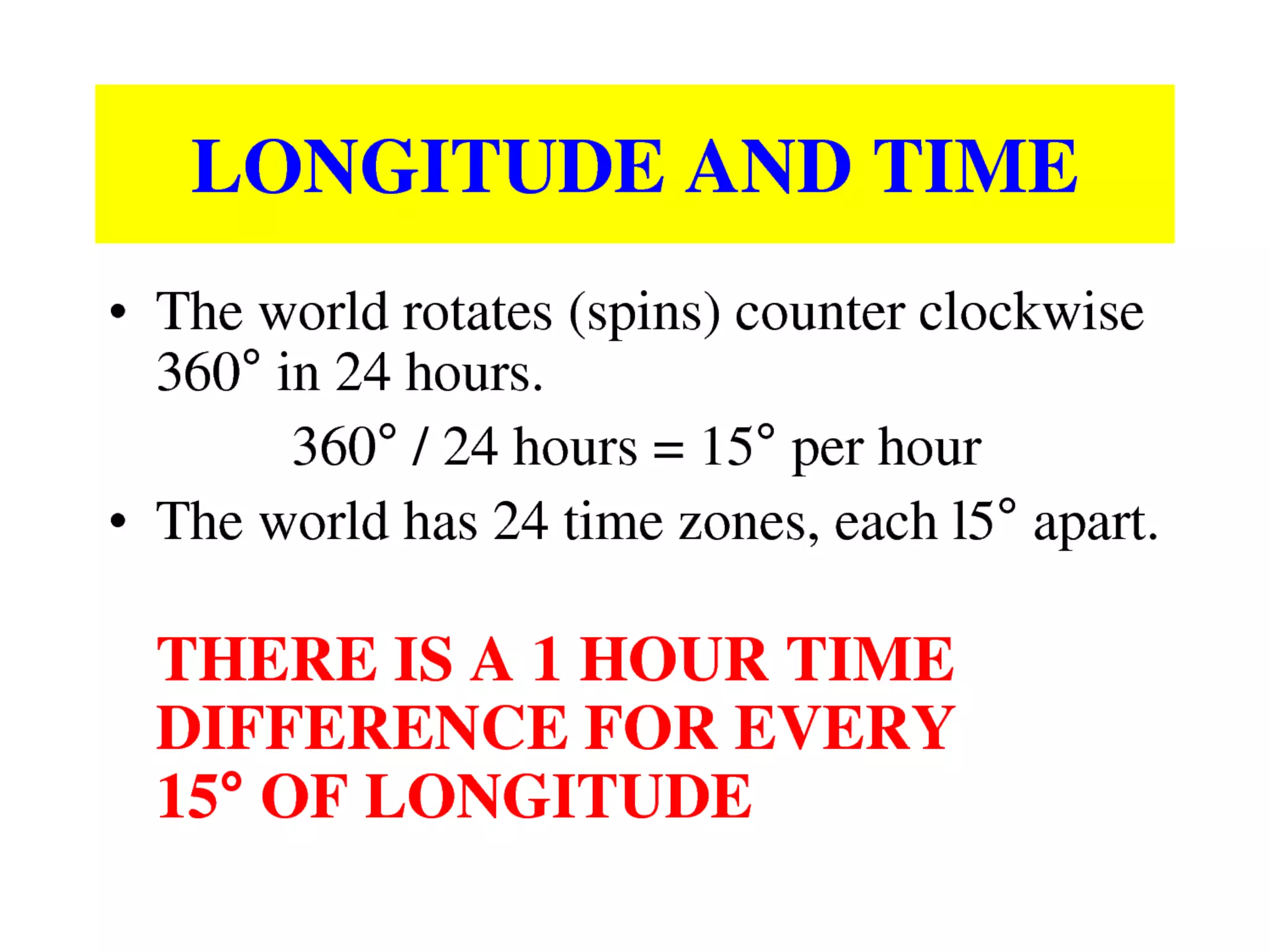 LONGITUDE AND TIME

• The world rotates (spins) counter clockwise 360° in 24 hours.

360° / 24 hours = 15° per hour

• The world has 24 time zones, each 15° apart.

THERE IS A 1 HOUR TIME DIFFERENCE FOR EVERY 15° OF LONGITUDE